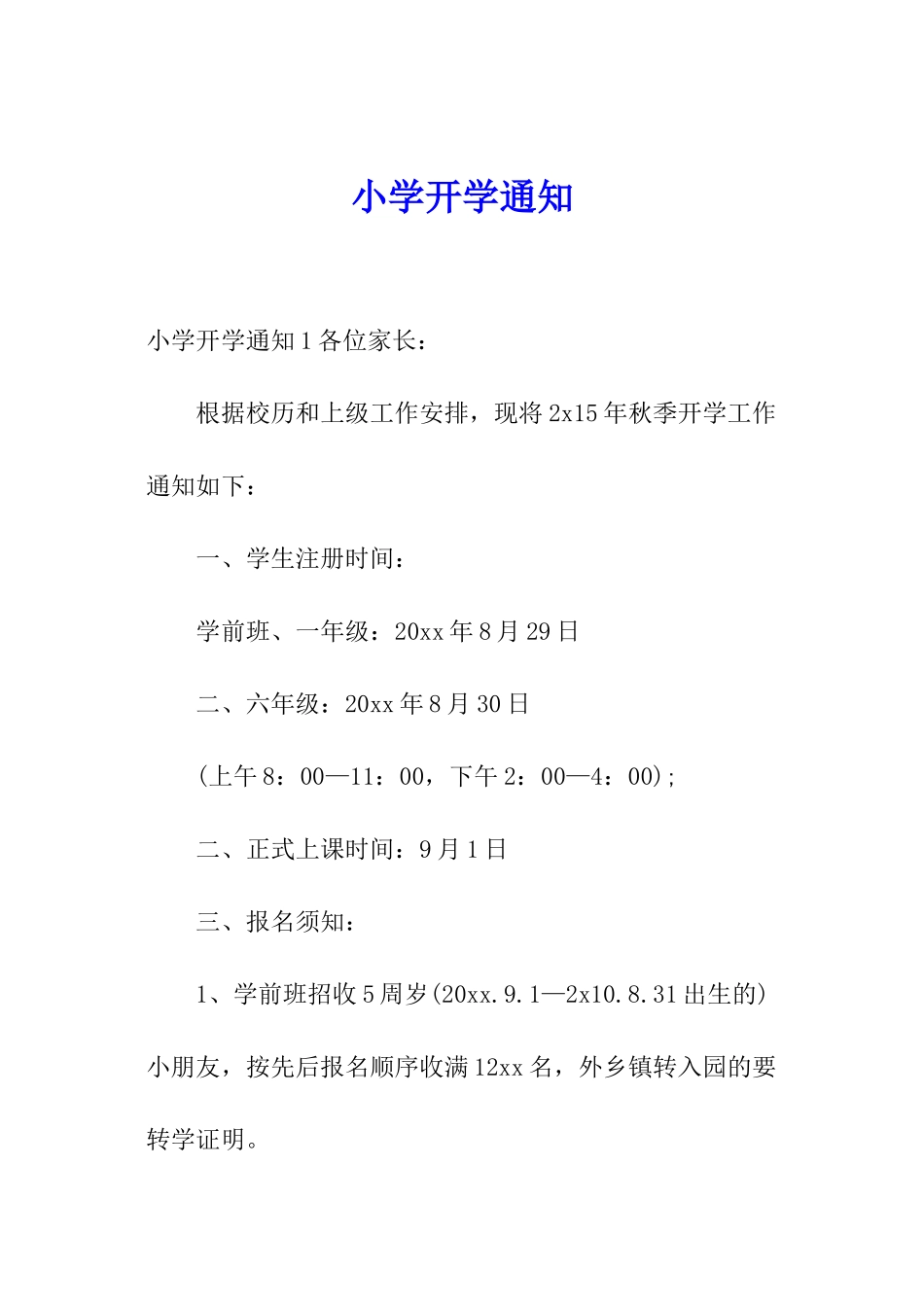 小学开学通知

小学开学通知 1 各位家长：

根据校历和上级工作安排，现将 2x15 年秋季开学工作通知如下：

一、学生注册时间：

学前班、一年级：20xx 年 8 月 29 日

二、六年级：20xx 年 8 月 30 日

(上午 8：00—11：00，下午 2：00—4：00)；

二、正式上课时间：9 月 1 日

三、报名须知：

1、学前班招收 5 周岁(20xx.9.1—2x10.8.31 出生的)小朋友，按先后报名顺序收满 12xx 名，外乡镇转入园的要转学证明。